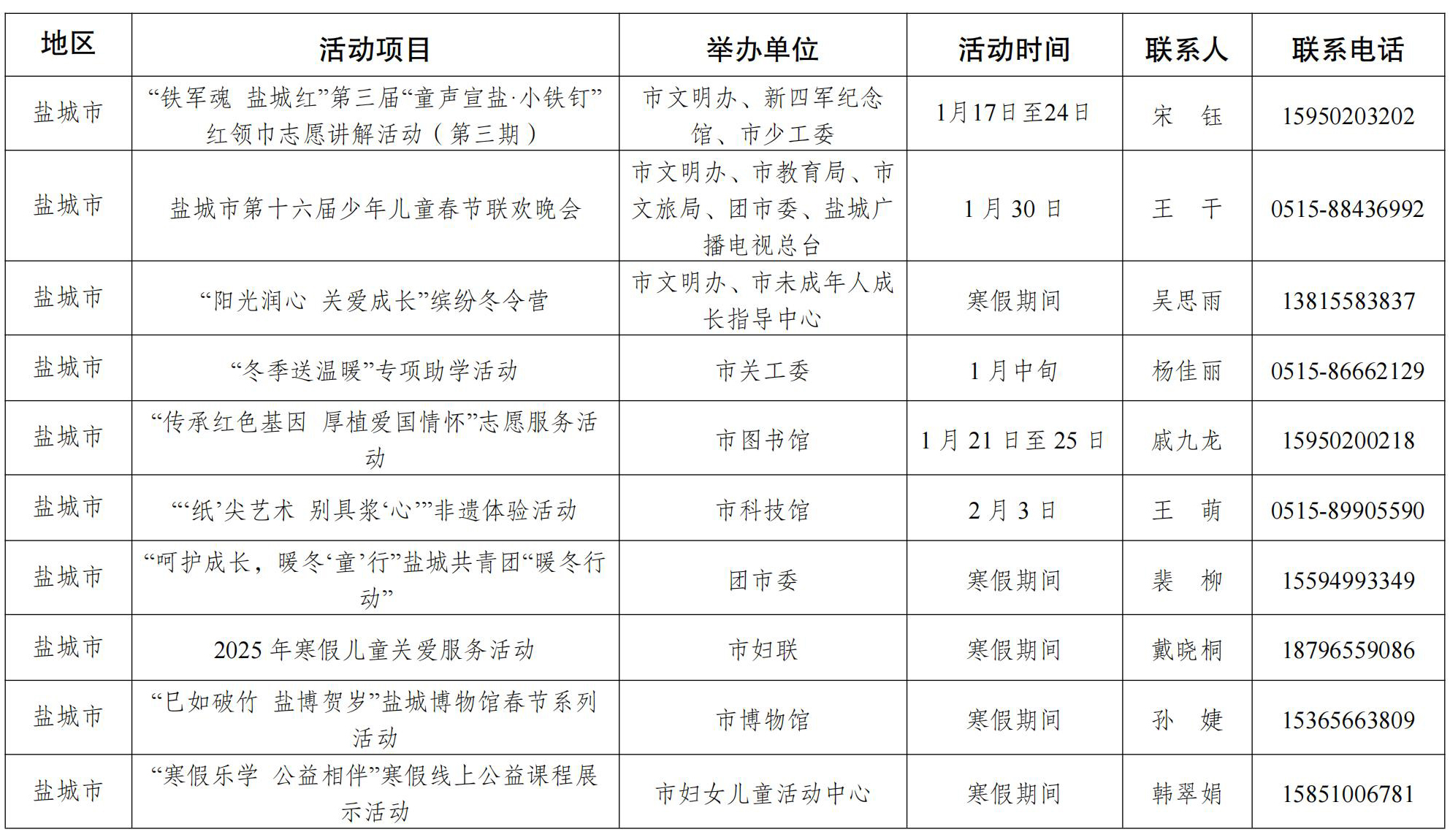 | 地区 | 活动项目 | 举办单位 | 活动时间 | 联系人 | 联系电话 |
|---|---|---|---|---|---|
| 盐城市 | “铁军魂 盐城红”第三届“童声宣盐·小铁钉”红领巾志愿讲解活动（第三期） | 市文明办、新四军纪念馆、市少工委 | 1月17日至24日 | 宋 钰 | 15950203202 |
| 盐城市 | 盐城市第十六届少年儿童春节联欢晚会 | 市文明办、市教育局、市文旅局、团市委、盐城广播电视总台 | 1 月 30 日 | 王 干 | 0515-88436992 |
| 盐城市 | “阳光润心 关爱成长”缤纷冬令营 | 市文明办、市未成年人成长指导中心 | 寒假期间 | 吴思雨 | 13815583837 |
| 盐城市 | “冬季送温暖”专项助学活动 | 市关工委 | 1 月中旬 | 杨佳丽 | 0515-86662129 |
| 盐城市 | “传承红色基因 厚植爱国情怀”志愿服务活动 | 市图书馆 | 1 月 21 日至 25 日 | 戚九龙 | 15950200218 |
| 盐城市 | “‘纸’尖艺术 别具浆‘心’”非遗体验活动 | 市科技馆 | 2 月 3 日 | 王 萌 | 0515-89905590 |
| 盐城市 | “呵护成长，暖冬‘童’行”盐城共青团“暖冬行动” | 团市委 | 寒假期间 | 裴 柳 | 15594993349 |
| 盐城市 | 2025 年寒假儿童关爱服务活动 | 市妇联 | 寒假期间 | 戴晓桐 | 18796559086 |
| 盐城市 | “巳如破竹 盐博贺岁”盐城博物馆春节系列活动 | 市博物馆 | 寒假期间 | 孙 婕 | 15365663809 |
| 盐城市 | “寒假乐学 公益相伴”寒假线上公益课程展示活动 | 市妇女儿童活动中心 | 寒假期间 | 韩翠娟 | 15851006781 |